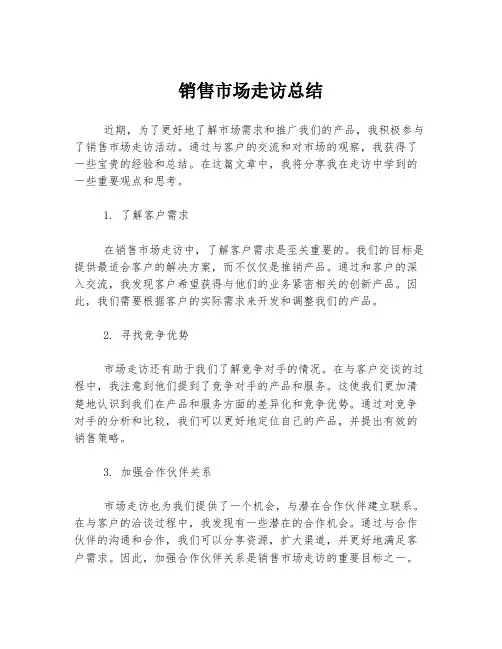 销售市场走访总结

近期，为了更好地了解市场需求和推广我们的产品，我积极参与了销售市场走访活动。通过与客户的交流和对市场的观察，我获得了一些宝贵的经验和总结。在这篇文章中，我将分享我在走访中学到的一些重要观点和思考。

1. 了解客户需求

在销售市场走访中，了解客户需求是至关重要的。我们的目标是提供最适合客户的解决方案，而不仅仅是推销产品。通过和客户的深入交流，我发现客户希望获得与他们的业务紧密相关的创新产品。因此，我们需要根据客户的实际需求来开发和调整我们的产品。

2. 寻找竞争优势

市场走访还有助于我们了解竞争对手的情况。在与客户交谈的过程中，我注意到他们提到了竞争对手的产品和服务。这使我们更加清楚地认识到我们在产品和服务方面的差异化和竞争优势。通过对竞争对手的分析和比较，我们可以更好地定位自己的产品，并提出有效的销售策略。

3. 加强合作伙伴关系

市场走访也为我们提供了一个机会，与潜在合作伙伴建立联系。在与客户的洽谈过程中，我发现有一些潜在的合作机会。通过与合作伙伴的沟通和合作，我们可以分享资源，扩大渠道，并更好地满足客户需求。因此，加强合作伙伴关系是销售市场走访的重要目标之一。